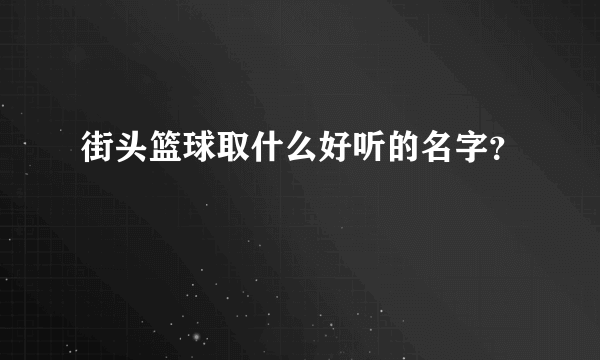 街头篮球取什么好听的名字?